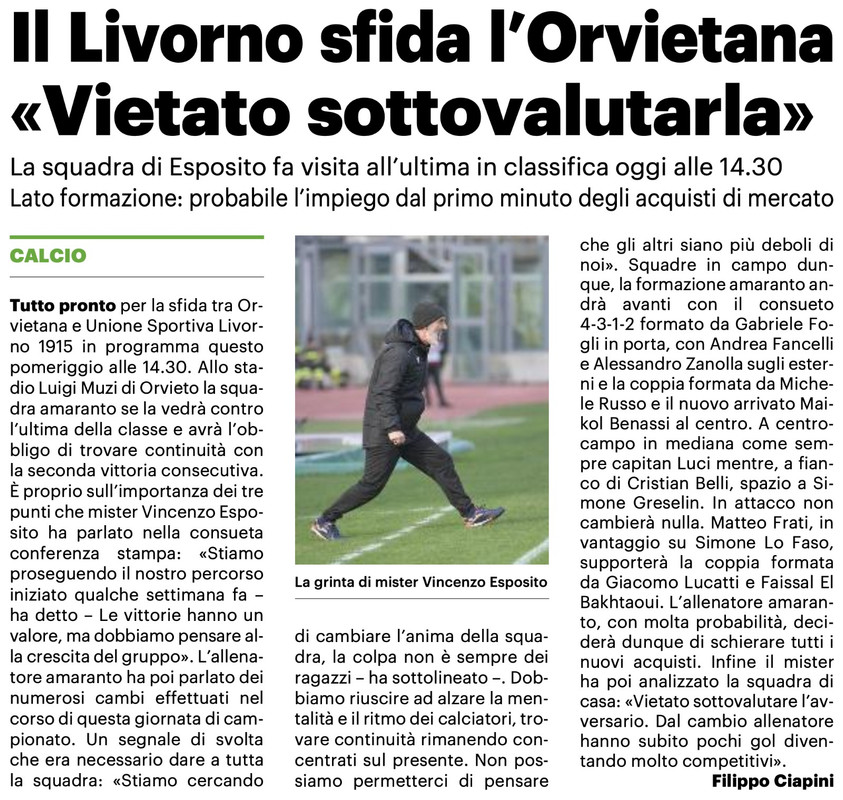 Il Livorno sfida l'Orvietana
«Vietato sottovalutarla»

La squadra di Esposito fa visita all'ultima in classifica oggi alle 14.30
Lato formazione: probabile l'impiego dal primo minuto degli acquisti di mercato

CALCIO

Tutto pronto per la sfida tra Orvietana e Unione Sportiva Livorno 1915 in programma questo pomeriggio alle 14.30. Allo stadio Luigi Muzi di Orvieto la squadra amaranto se la vedrà contro l'ultima della classe e avrà l'obbligo di trovare continuità con la seconda vittoria consecutiva. È proprio sull'importanza dei tre punti che mister Vincenzo Esposito ha parlato nella consueta conferenza stampa: «Stiamo proseguendo il nostro percorso iniziato qualche settimana fa – ha detto – Le vittorie hanno un valore, ma dobbiamo pensare alla crescita del gruppo». L'allenatore amaranto ha poi parlato dei numerosi cambi effettuati nel corso di questa giornata di campionato. Un segnale di svolta che era necessario dare a tutta la squadra: «Stiamo cercando

La grinta di mister Vincenzo Esposito

di cambiare l'anima della squadra, la colpa non è sempre dei ragazzi – ha sottolineato –. Dobbiamo riuscire ad alzare la mentalità e il ritmo dei calciatori, trovare continuità rimanendo concentrati sul presente. Non possiamo permetterci di pensare che gli altri siano più deboli di noi». Squadre in campo dunque, la formazione amaranto andrà avanti con il consueto 4-3-1-2 formato da Gabriele Fogli in porta, con Andrea Fancelli e Alessandro Zanolla sugli esterni e la coppia formata da Michele Russo e il nuovo arrivato Maikol Benassi al centro. A centrocampo in mediana come sempre capitan Luci mentre, a fianco di Cristian Belli, spazio a Simone Greselin. In attacco non cambierà nulla. Matteo Frati, in vantaggio su Simone Lo Faso, supporterà la coppia formata da Giacomo Lucatti e Faissal El Bakhtaoui. L'allenatore amaranto, con molta probabilità, deciderà dunque di schierare tutti i nuovi acquisti. Infine il mister ha poi analizzato la squadra di casa: «Vietato sottovalutare l'avversario. Dal cambio allenatore hanno subito pochi gol diventando molto competitivi».

Filippo Ciapini